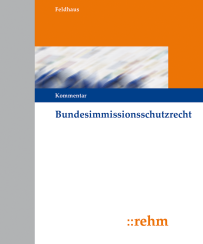 Feldhaus

Kommentar

Bundesimmissionsschutzrecht

::rehm